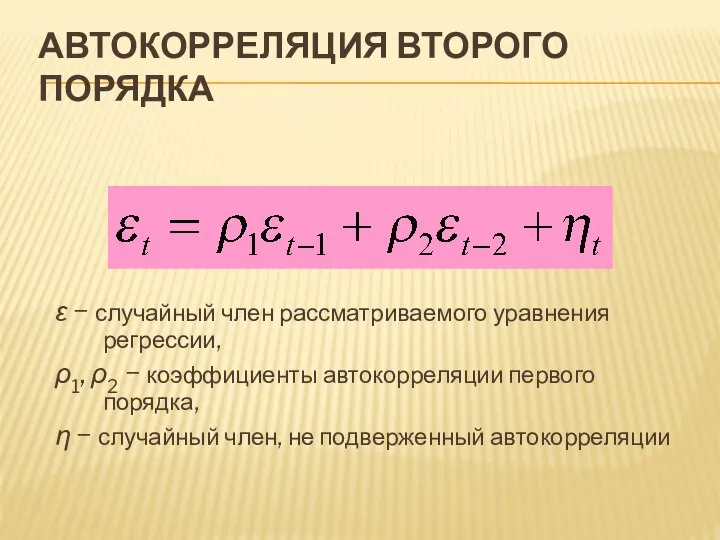 АВТОКОРРЕЛЯЦИЯ ВТОРОГО ПОРЯДКА

$\varepsilon_t = \rho_1 \varepsilon_{t-1} + \rho_2 \varepsilon_{t-2} + \eta_t$

$\varepsilon$ – случайный член рассматриваемого уравнения регрессии,

$\rho_1, \rho_2$ – коэффициенты автокорреляции первого порядка,

$\eta$ – случайный член, не подверженный автокорреляции